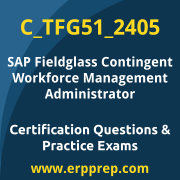 C_TFG51_2405

SAP Fieldglass Contingent Workforce Management Administrator

Certification Questions & Practice Exams

www.erpprep.com